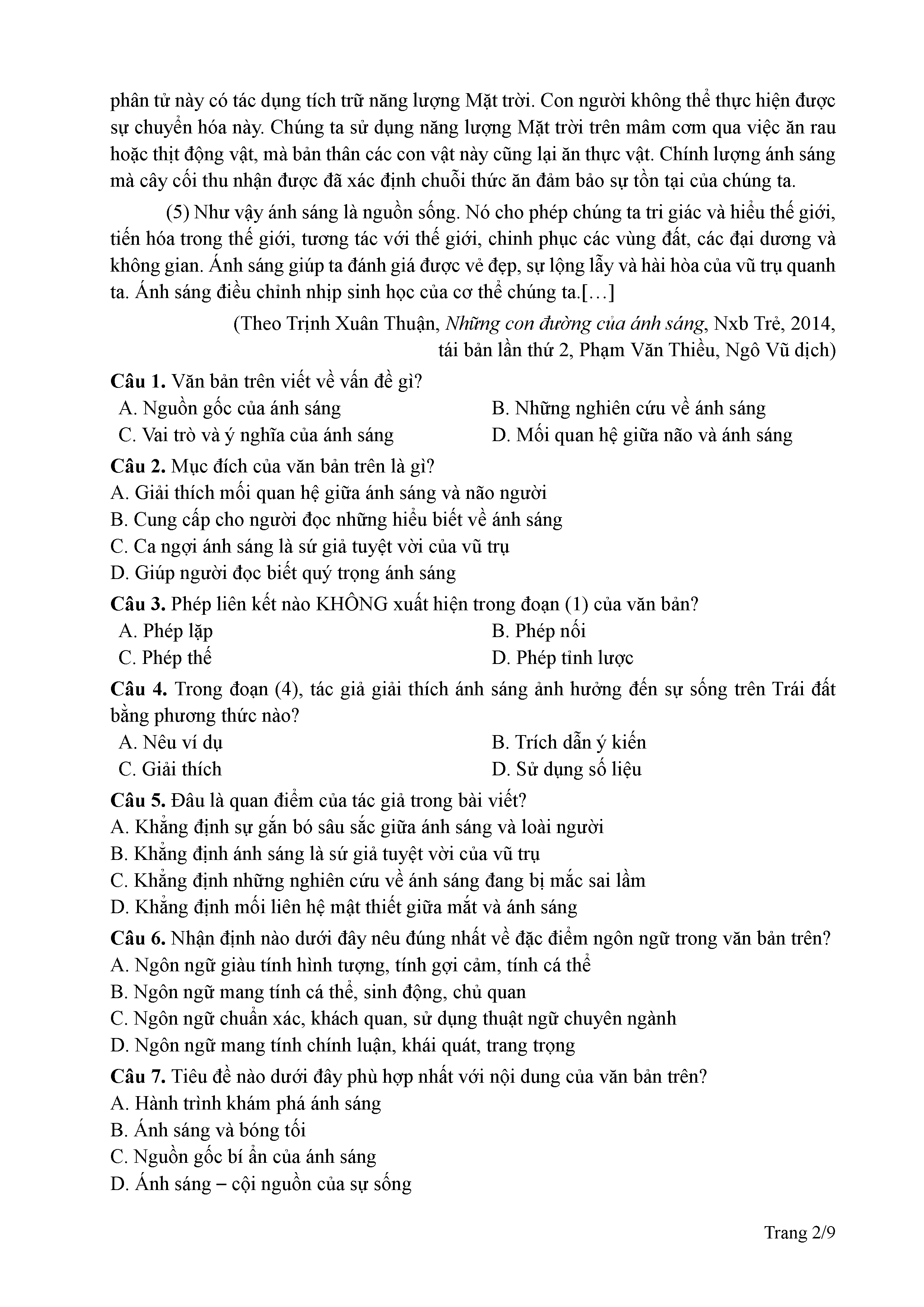 phân tử này có tác dụng tích trữ năng lượng Mặt trời. Con người không thể thực hiện được sự chuyển hóa này. Chúng ta sử dụng năng lượng Mặt trời trên mâm cơm qua việc ăn rau hoặc thịt động vật, mà bản thân các con vật này cũng lại ăn thực vật. Chính lượng ánh sáng mà cây cối thu nhận được đã xác định chuỗi thức ăn đảm bảo sự tồn tại của chúng ta.

(5) Như vậy ánh sáng là nguồn sống. Nó cho phép chúng ta tri giác và hiểu thế giới, tiến hóa trong thế giới, tương tác với thế giới, chinh phục các vùng đất, các đại dương và không gian. Ánh sáng giúp ta đánh giá được vẻ đẹp, sự lộng lẫy và hài hòa của vũ trụ quanh ta. Ánh sáng điều chỉnh nhịp sinh học của cơ thể chúng ta.[…]

(Theo Trịnh Xuân Thuận, Những con đường của ánh sáng, Nxb Trẻ, 2014, tái bản lần thứ 2, Phạm Văn Thiều, Ngô Vũ dịch)

Câu 1. Văn bản trên viết về vấn đề gì?
A. Nguồn gốc của ánh sáng
B. Những nghiên cứu về ánh sáng
C. Vai trò và ý nghĩa của ánh sáng
D. Mối quan hệ giữa não và ánh sáng

Câu 2. Mục đích của văn bản trên là gì?
A. Giải thích mối quan hệ giữa ánh sáng và não người
B. Cung cấp cho người đọc những hiểu biết về ánh sáng
C. Ca ngợi ánh sáng là sứ giả tuyệt vời của vũ trụ
D. Giúp người đọc biết quý trọng ánh sáng

Câu 3. Phép liên kết nào KHÔNG xuất hiện trong đoạn (1) của văn bản?
A. Phép lặp
B. Phép nối
C. Phép thế
D. Phép tỉnh lược

Câu 4. Trong đoạn (4), tác giả giải thích ánh sáng ảnh hưởng đến sự sống trên Trái đất bằng phương thức nào?
A. Nêu ví dụ
B. Trích dẫn ý kiến
C. Giải thích
D. Sử dụng số liệu

Câu 5. Đâu là quan điểm của tác giả trong bài viết?
A. Khẳng định sự gắn bó sâu sắc giữa ánh sáng và loài người
B. Khẳng định ánh sáng là sứ giả tuyệt vời của vũ trụ
C. Khẳng định những nghiên cứu về ánh sáng đang bị mắc sai lầm
D. Khẳng định mối liên hệ mật thiết giữa mắt và ánh sáng

Câu 6. Nhận định nào dưới đây nêu đúng nhất về đặc điểm ngôn ngữ trong văn bản trên?
A. Ngôn ngữ giàu tính hình tượng, tính gợi cảm, tính cá thể
B. Ngôn ngữ mang tính cá thể, sinh động, chủ quan
C. Ngôn ngữ chuẩn xác, khách quan, sử dụng thuật ngữ chuyên ngành
D. Ngôn ngữ mang tính chính luận, khái quát, trang trọng

Câu 7. Tiêu đề nào dưới đây phù hợp nhất với nội dung của văn bản trên?
A. Hành trình khám phá ánh sáng
B. Ánh sáng và bóng tối
C. Nguồn gốc bí ẩn của ánh sáng
D. Ánh sáng – cội nguồn của sự sống

Trang 2/9